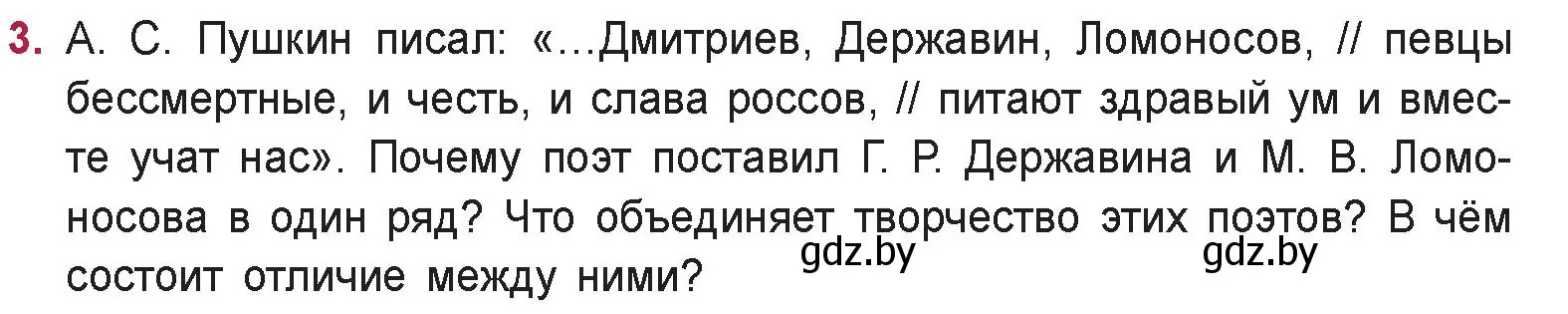 3. А. С. Пушкин писал: «…Дмитриев, Державин, Ломоносов, // певцы бессмертные, и честь, и слава россов, // питают здравый ум и вместе учат нас». Почему поэт поставил Г. Р. Державина и М. В. Ломоносова в один ряд? Что объединяет творчество этих поэтов? В чём состоит отличие между ними?

gdz.by gdz.by